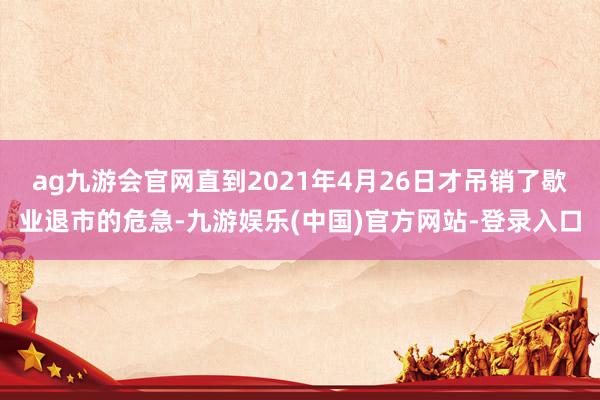 ag九游会官网直到2021年4月26日才吊销了歇业退市的危急-九游娱乐(中国)官方网站-登录入口